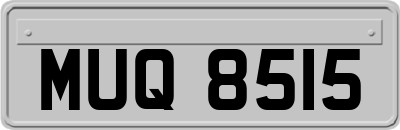 MUQ 8515